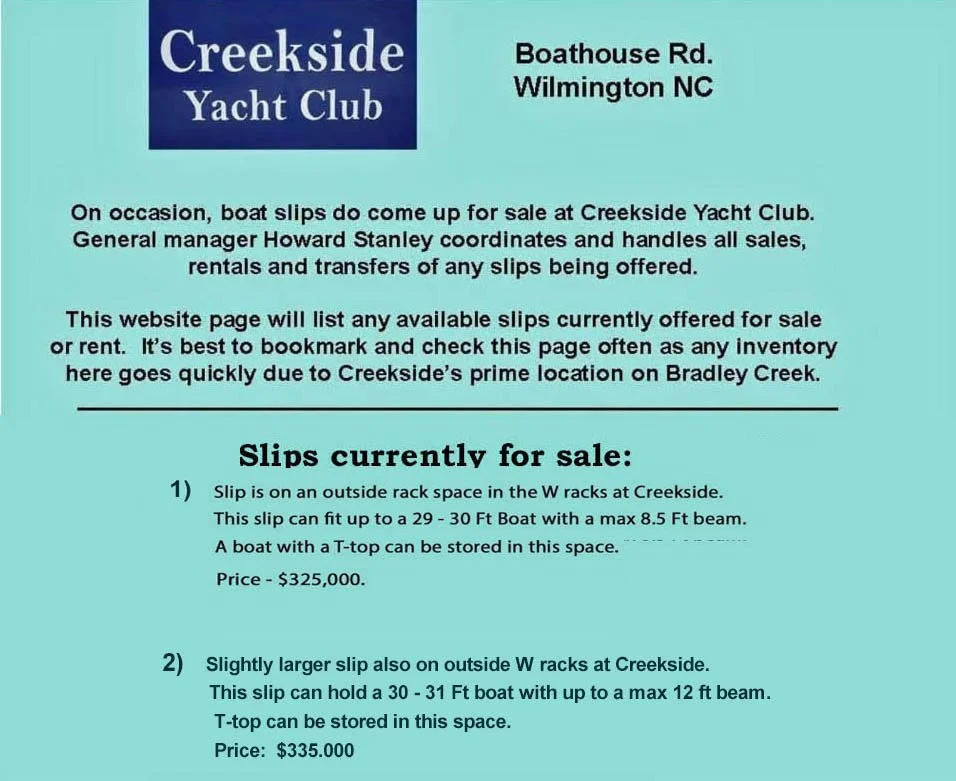 Creekside
Yacht Club

Boathouse Rd.
Wilmington NC

On occasion, boat slips do come up for sale at Creekside Yacht Club. General manager Howard Stanley coordinates and handles all sales, rentals and transfers of any slips being offered.

This website page will list any available slips currently offered for sale or rent. It's best to bookmark and check this page often as any inventory here goes quickly due to Creekside's prime location on Bradley Creek.

Slips currently for sale:

1) Slip is on an outside rack space in the W racks at Creekside.
This slip can fit up to a 29 - 30 Ft Boat with a max 8.5 Ft beam.
A boat with a T-top can be stored in this space.
Price - $325,000.

2) Slightly larger slip also on outside W racks at Creekside.
This slip can hold a 30 - 31 Ft boat with up to a max 12 ft beam.
T-top can be stored in this space.
Price: $335.000